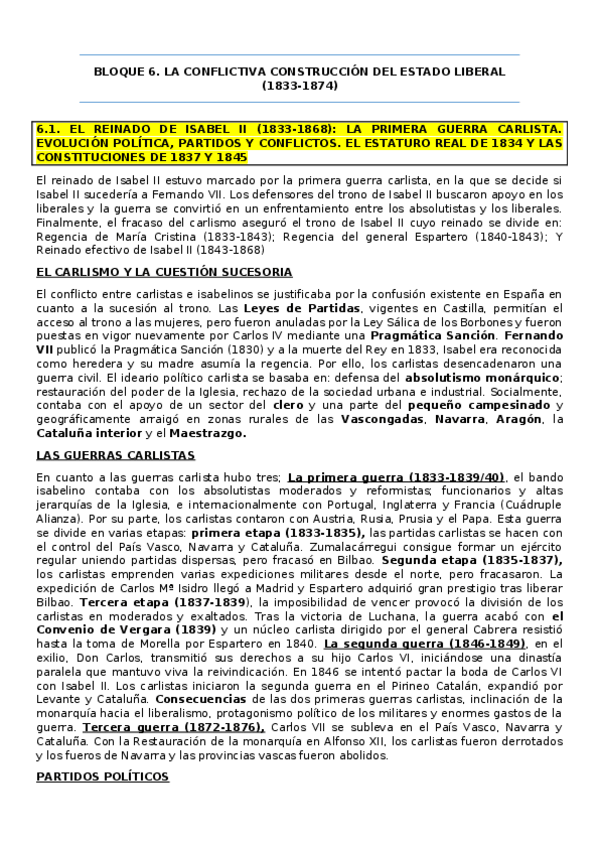 BLOQUE 6. LA CONFLICTIVA CONSTRUCCIÓN DEL ESTADO LIBERAL (1833-1874)

6.1. EL REINADO DE ISABEL II (1833-1868): LA PRIMERA GUERRA CARLISTA. EVOLUCIÓN POLÍTICA, PARTIDOS Y CONFLICTOS. EL ESTATURO REAL DE 1834 Y LAS CONSTITUCIONES DE 1837 Y 1845

El reinado de Isabel II estuvo marcado por la primera guerra carlista, en la que se decide si Isabel II sucedería a Fernando VII. Los defensores del trono de Isabel II buscaron apoyo en los liberales y la guerra se convirtió en un enfrentamiento entre los absolutistas y los liberales. Finalmente, el fracaso del carlismo aseguró el trono de Isabel II cuyo reinado se divide en: Regencia de María Cristina (1833-1843); Regencia del general Espartero (1840-1843); Y Reinado efectivo de Isabel II (1843-1868)

EL CARLISMO Y LA CUESTIÓN SUCESORIA

El conflicto entre carlistas e isabelinos se justificaba por la confusión existente en España en cuanto a la sucesión al trono. Las Leyes de Partidas, vigentes en Castilla, permitían el acceso al trono a las mujeres, pero fueron anuladas por la Ley Sálica de los Borbones y fueron puestas en vigor nuevamente por Carlos IV mediante una Pragmática Sanción. Fernando VII publicó la Pragmática Sanción (1830) y a la muerte del Rey en 1833, Isabel era reconocida como heredera y su madre asumía la regencia. Por ello, los carlistas desencadenaron una guerra civil. El ideario político carlista se basaba en: defensa del absolutismo monárquico; restauración del poder de la Iglesia, rechazo de la sociedad urbana e industrial. Socialmente, contaba con el apoyo de un sector del clero y una parte del pequeño campesinado y geográficamente arraigó en zonas rurales de las Vascongadas, Navarra, Aragón, la Cataluña interior y el Maestrazgo.

LAS GUERRAS CARLISTAS

En cuanto a las guerras carlista hubo tres; La primera guerra (1833-1839/40), el bando isabelino contaba con los absolutistas moderados y reformistas; funcionarios y altas jerarquías de la Iglesia, e internacionalmente con Portugal, Inglaterra y Francia (Cuádruple Alianza). Por su parte, los carlistas contaron con Austria, Rusia, Prusia y el Papa. Esta guerra se divide en varias etapas: primera etapa (1833-1835), las partidas carlistas se hacen con el control del País Vasco, Navarra y Cataluña. Zumalacárregui consigue formar un ejército regular uniendo partidas dispersas, pero fracasó en Bilbao. Segunda etapa (1835-1837), los carlistas emprenden varias expediciones militares desde el norte, pero fracasaron. La expedición de Carlos Mª Isidro llegó a Madrid y Espartero adquirió gran prestigio tras liberar Bilbao. Tercera etapa (1837-1839), la imposibilidad de vencer provocó la división de los carlistas en moderados y exaltados. Tras la victoria de Luchana, la guerra acabó con el Convenio de Vergara (1839) y un núcleo carlista dirigido por el general Cabrera resistió hasta la toma de Morella por Espartero en 1840. La segunda guerra (1846-1849), en el exilio, Don Carlos, transmitió sus derechos a su hijo Carlos VI, iniciándose una dinastía paralela que mantuvo viva la reivindicación. En 1846 se intentó pactar la boda de Carlos VI con Isabel II. Los carlistas iniciaron la segunda guerra en el Pirineo Catalán, expandió por Levante y Cataluña. Consecuencias de las dos primeras guerras carlistas, inclinación de la monarquía hacia el liberalismo, protagonismo político de los militares y enormes gastos de la guerra. Tercera guerra (1872-1876), Carlos VII se subleva en el País Vasco, Navarra y Cataluña. Con la Restauración de la monarquía en Alfonso XII, los carlistas fueron derrotados y los fueros de Navarra y las provincias vascas fueron abolidos.

PARTIDOS POLÍTICOS